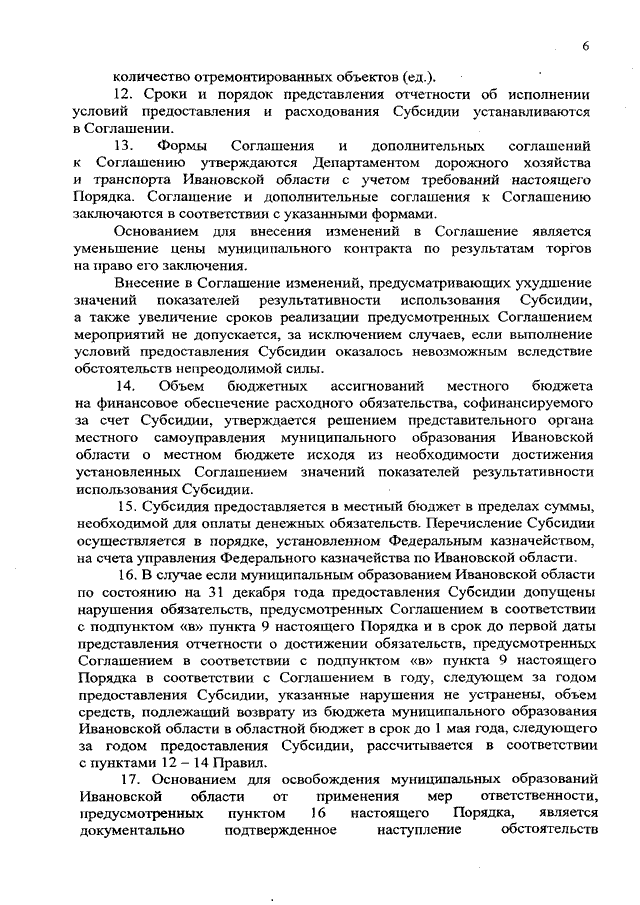 6

количество отремонтированных объектов (ед.).

12. Сроки и порядок представления отчетности об исполнении условий предоставления и расходования Субсидии устанавливаются в Соглашении.

13. Формы Соглашения и дополнительных соглашений к Соглашению утверждаются Департаментом дорожного хозяйства и транспорта Ивановской области с учетом требований настоящего Порядка. Соглашение и дополнительные соглашения к Соглашению заключаются в соответствии с указанными формами.

Основанием для внесения изменений в Соглашение является уменьшение цены муниципального контракта по результатам торгов на право его заключения.

Внесение в Соглашение изменений, предусматривающих ухудшение значений показателей результативности использования Субсидии, а также увеличение сроков реализации предусмотренных Соглашением мероприятий не допускается, за исключением случаев, если выполнение условий предоставления Субсидии оказалось невозможным вследствие обстоятельств непреодолимой силы.

14. Объем бюджетных ассигнований местного бюджета на финансовое обеспечение расходного обязательства, софинансируемого за счет Субсидии, утверждается решением представительного органа местного самоуправления муниципального образования Ивановской области о местном бюджете исходя из необходимости достижения установленных Соглашением значений показателей результативности использования Субсидии.

15. Субсидия предоставляется в местный бюджет в пределах суммы, необходимой для оплаты денежных обязательств. Перечисление Субсидии осуществляется в порядке, установленном Федеральным казначейством, на счета управления Федерального казначейства по Ивановской области.

16. В случае если муниципальным образованием Ивановской области по состоянию на 31 декабря года предоставления Субсидии допущены нарушения обязательств, предусмотренных Соглашением в соответствии с подпунктом «в» пункта 9 настоящего Порядка и в срок до первой даты представления отчетности о достижении обязательств, предусмотренных Соглашением в соответствии с подпунктом «в» пункта 9 настоящего Порядка в соответствии с Соглашением в году, следующем за годом предоставления Субсидии, указанные нарушения не устранены, объем средств, подлежащий возврату из бюджета муниципального образования Ивановской области в областной бюджет в срок до 1 мая года, следующего за годом предоставления Субсидии, рассчитывается в соответствии с пунктами 12 – 14 Правил.

17. Основанием для освобождения муниципальных образований Ивановской области от применения мер ответственности, предусмотренных пунктом 16 настоящего Порядка, является документально подтвержденное наступление обстоятельств